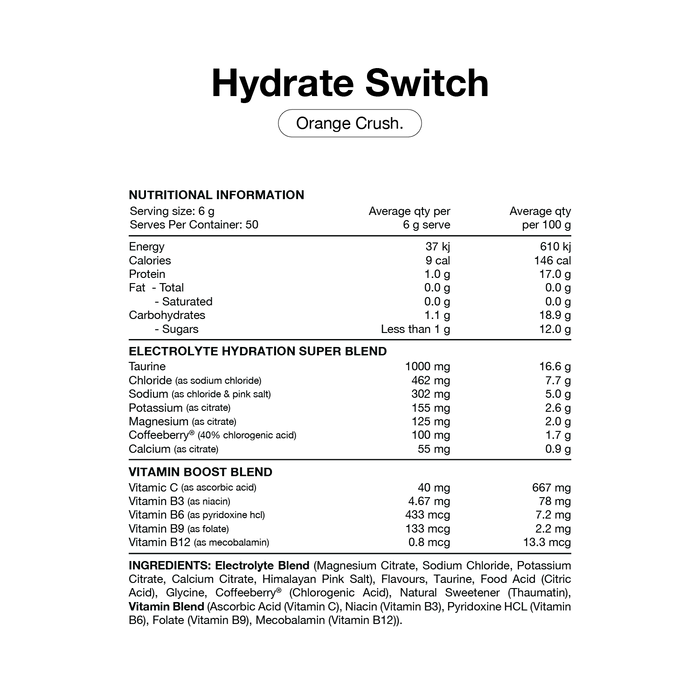 Hydrate Switch

Orange Crush.

NUTRITIONAL INFORMATION

| Serving size: 6 g Serves Per Container: 50 | Average qty per 6 g serve | Average qty per 100 g |
|---|---|---|
| Energy | 37 kj | 610 kj |
| Calories | 9 cal | 146 cal |
| Protein | 1.0 g | 17.0 g |
| Fat - Total | 0.0 g | 0.0 g |
| - Saturated | 0.0 g | 0.0 g |
| Carbohydrates | 1.1 g | 18.9 g |
| - Sugars | Less than 1 g | 12.0 g |
| ELECTROLYTE HYDRATION SUPER BLEND | | |
| Taurine | 1000 mg | 16.6 g |
| Chloride (as sodium chloride) | 462 mg | 7.7 g |
| Sodium (as chloride & pink salt) | 302 mg | 5.0 g |
| Potassium (as citrate) | 155 mg | 2.6 g |
| Magnesium (as citrate) | 125 mg | 2.0 g |
| Coffeeberry® (40% chlorogenic acid) | 100 mg | 1.7 g |
| Calcium (as citrate) | 55 mg | 0.9 g |
| VITAMIN BOOST BLEND | | |
| Vitamic C (as ascorbic acid) | 40 mg | 667 mg |
| Vitamin B3 (as niacin) | 4.67 mg | 78 mg |
| Vitamin B6 (as pyridoxine hcl) | 433 mcg | 7.2 mg |
| Vitamin B9 (as folate) | 133 mcg | 2.2 mg |
| Vitamin B12 (as mecobalamin) | 0.8 mcg | 13.3 mcg |

INGREDIENTS: Electrolyte Blend (Magnesium Citrate, Sodium Chloride, Potassium Citrate, Calcium Citrate, Himalayan Pink Salt), Flavours, Taurine, Food Acid (Citric Acid), Glycine, Coffeeberry® (Chlorogenic Acid), Natural Sweetener (Thaumatin), Vitamin Blend (Ascorbic Acid (Vitamin C), Niacin (Vitamin B3), Pyridoxine HCL (Vitamin B6), Folate (Vitamin B9), Mecobalamin (Vitamin B12)).